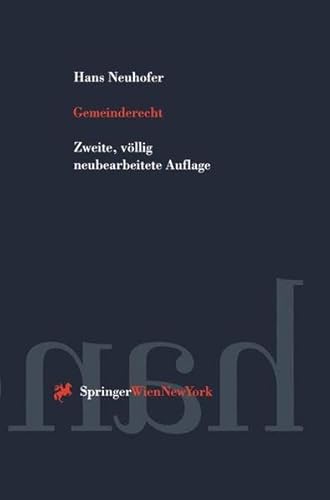 Hans Neuhofer

Gemeinderecht

Zweite, völlig neubearbeitete Auflage

SpringerWienNewYork